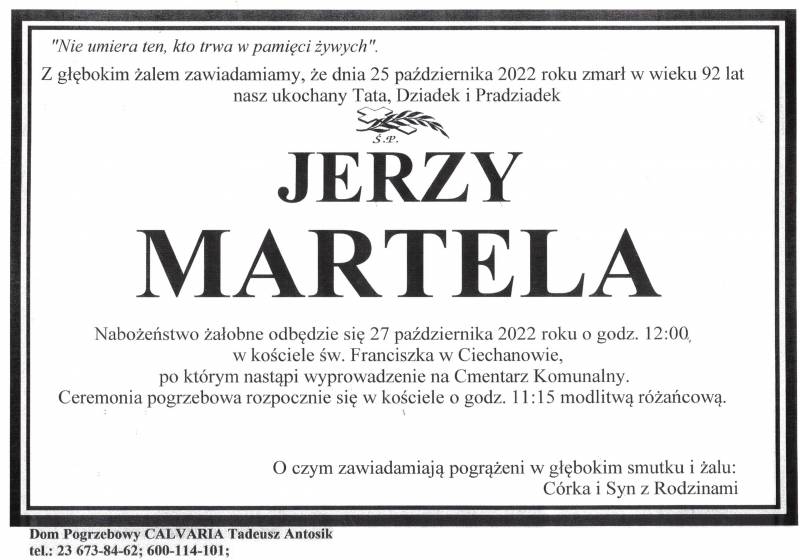 "Nie umiera ten, kto trwa w pamięci żywych".

Z głębokim żalem zawiadamiamy, że dnia 25 października 2022 roku zmarł w wieku 92 lat nasz ukochany Tata, Dziadek i Pradziadek

Ś.P.

JERZY

MARTELA

Nabożeństwo żałobne odbędzie się 27 października 2022 roku o godz. 12:00, w kościele św. Franciszka w Ciechanowie, po którym nastąpi wyprowadzenie na Cmentarz Komunalny. Ceremonia pogrzebowa rozpocznie się w kościele o godz. 11:15 modlitwą różańcową.

O czym zawiadamiają pogrążeni w głębokim smutku i żalu:
Córka i Syn z Rodzinami

Dom Pogrzebowy CALVARIA Tadeusz Antosik
tel.: 23 673-84-62; 600-114-101;